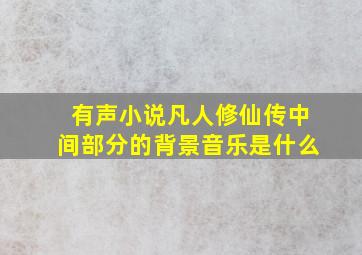 有声小说凡人修仙传中间部分的背景音乐是什么